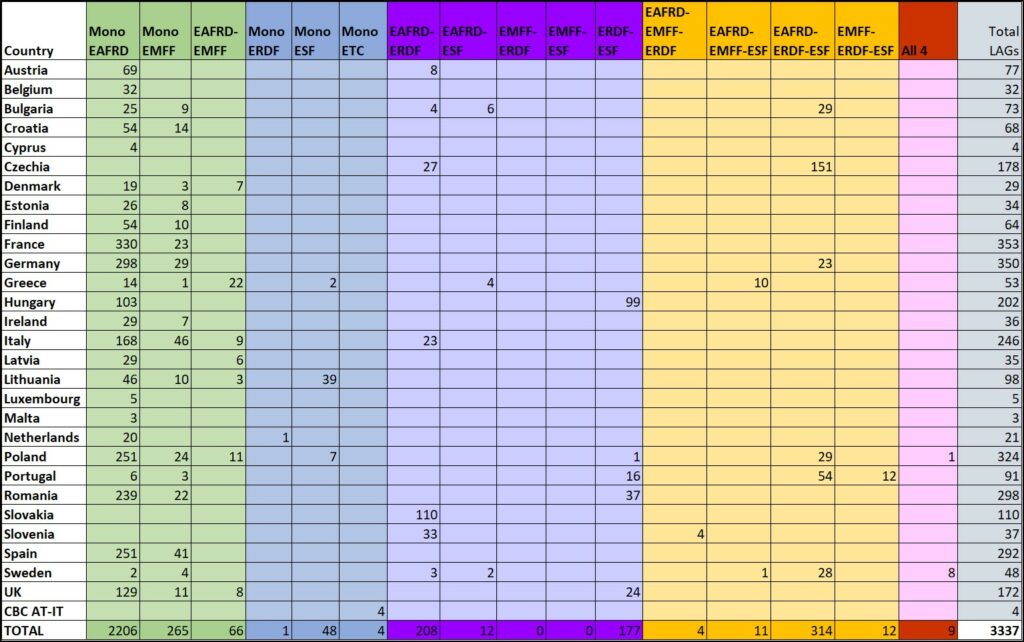 | Country | Mono EAFRD | Mono EMFF | EAFRD-EMFF | Mono ERDF | Mono ESF | Mono ETC | EAFRD-ERDF | EAFRD-ESF | EMFF-ERDF | EMFF-ESF | ERDF-ESF | EAFRD-EMFF-ERDF | EAFRD-EMFF-ESF | EAFRD-ERDF-ESF | EMFF-ERDF-ESF | All 4 | Total LAGs |
|---|---|---|---|---|---|---|---|---|---|---|---|---|---|---|---|---|---|
| Austria | 69 | | | | | | 8 | | | | | | | | | | 77 |
| Belgium | 32 | | | | | | | | | | | | | | | | 32 |
| Bulgaria | 25 | 9 | | | | | 4 | 6 | | | | | | 29 | | | 73 |
| Croatia | 54 | 14 | | | | | | | | | | | | | | | 68 |
| Cyprus | 4 | | | | | | | | | | | | | | | | 4 |
| Czechia | | | | | | | 27 | | | | | | | 151 | | | 178 |
| Denmark | 19 | 3 | 7 | | | | | | | | | | | | | | 29 |
| Estonia | 26 | 8 | | | | | | | | | | | | | | | 34 |
| Finland | 54 | 10 | | | | | | | | | | | | | | | 64 |
| France | 330 | 23 | | | | | | | | | | | | | | | 353 |
| Germany | 298 | 29 | | | | | | | | | | | | 23 | | | 350 |
| Greece | 14 | 1 | 22 | | 2 | | | 4 | | | | | 10 | | | | 53 |
| Hungary | 103 | | | | | | | | | | 99 | | | | | | 202 |
| Ireland | 29 | 7 | | | | | | | | | | | | | | | 36 |
| Italy | 168 | 46 | 9 | | | | 23 | | | | | | | | | | 246 |
| Latvia | 29 | | 6 | | | | | | | | | | | | | | 35 |
| Lithuania | 46 | 10 | 3 | | 39 | | | | | | | | | | | | 98 |
| Luxembourg | 5 | | | | | | | | | | | | | | | | 5 |
| Malta | 3 | | | | | | | | | | | | | | | | 3 |
| Netherlands | 20 | | | 1 | | | | | | | | | | | | | 21 |
| Poland | 251 | 24 | 11 | | 7 | | | | | | 1 | | | 29 | | 1 | 324 |
| Portugal | 6 | 3 | | | | | | | | | 16 | | | 54 | 12 | | 91 |
| Romania | 239 | 22 | | | | | | | | | 37 | | | | | | 298 |
| Slovakia | | | | | | | 110 | | | | | | | | | | 110 |
| Slovenia | | | | | | | 33 | | | | | 4 | | | | | 37 |
| Spain | 251 | 41 | | | | | | | | | | | | | | | 292 |
| Sweden | 2 | 4 | | | | | 3 | 2 | | | | | 1 | 28 | | 8 | 48 |
| UK | 129 | 11 | 8 | | | | | | | | 24 | | | | | | 172 |
| CBC AT-IT | | | | | | 4 | | | | | | | | | | | 4 |
| TOTAL | 2206 | 265 | 66 | 1 | 48 | 4 | 208 | 12 | 0 | 0 | 177 | 4 | 11 | 314 | 12 | 9 | 3337 |